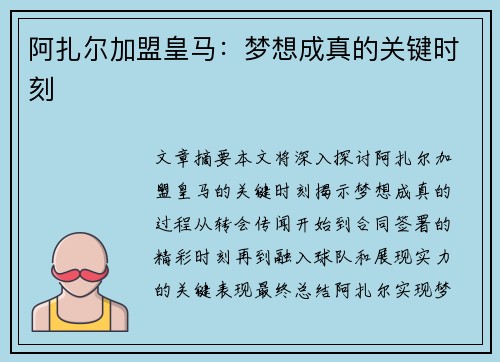 阿扎尔加盟皇马：梦想成真的关键时刻

文章摘要本文将深入探讨阿扎尔加盟皇马的关键时刻揭示梦想成真的过程从转会传闻开始到合同签署的精彩时刻再到融入球队和展现实力的关键表现最终总结阿扎尔实现梦